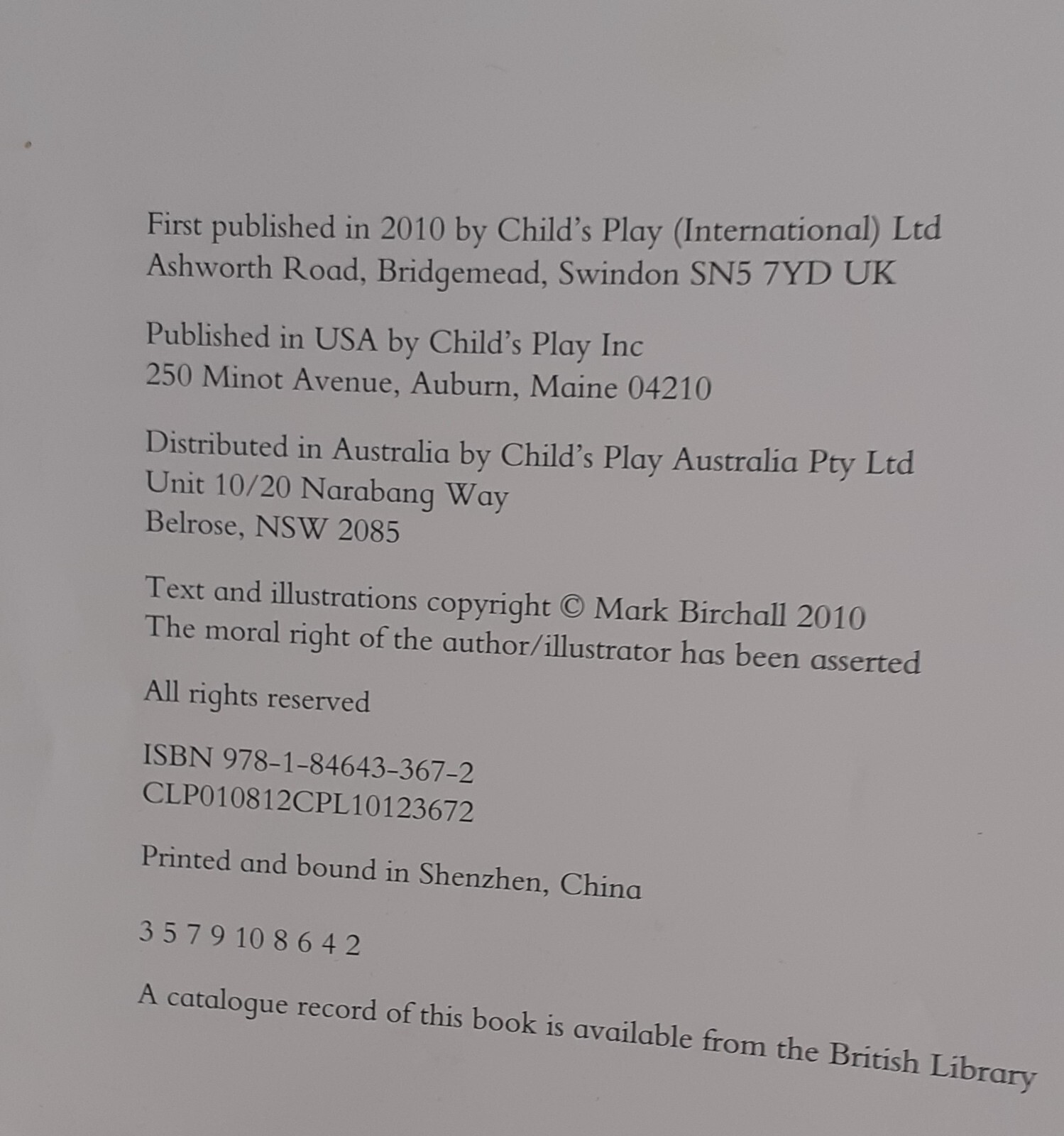 First published in 2010 by Child's Play (International) Ltd
Ashworth Road, Bridgemead, Swindon SN5 7YD UK

Published in USA by Child's Play Inc
250 Minot Avenue, Auburn, Maine 04210

Distributed in Australia by Child's Play Australia Pty Ltd
Unit 10/20 Narabang Way
Belrose, NSW 2085

Text and illustrations copyright © Mark Birchall 2010
The moral right of the author/illustrator has been asserted

All rights reserved

ISBN 978-1-84643-367-2
CLP010812CPL10123672

Printed and bound in Shenzhen, China

3 5 7 9 10 8 6 4 2

A catalogue record of this book is available from the British Library